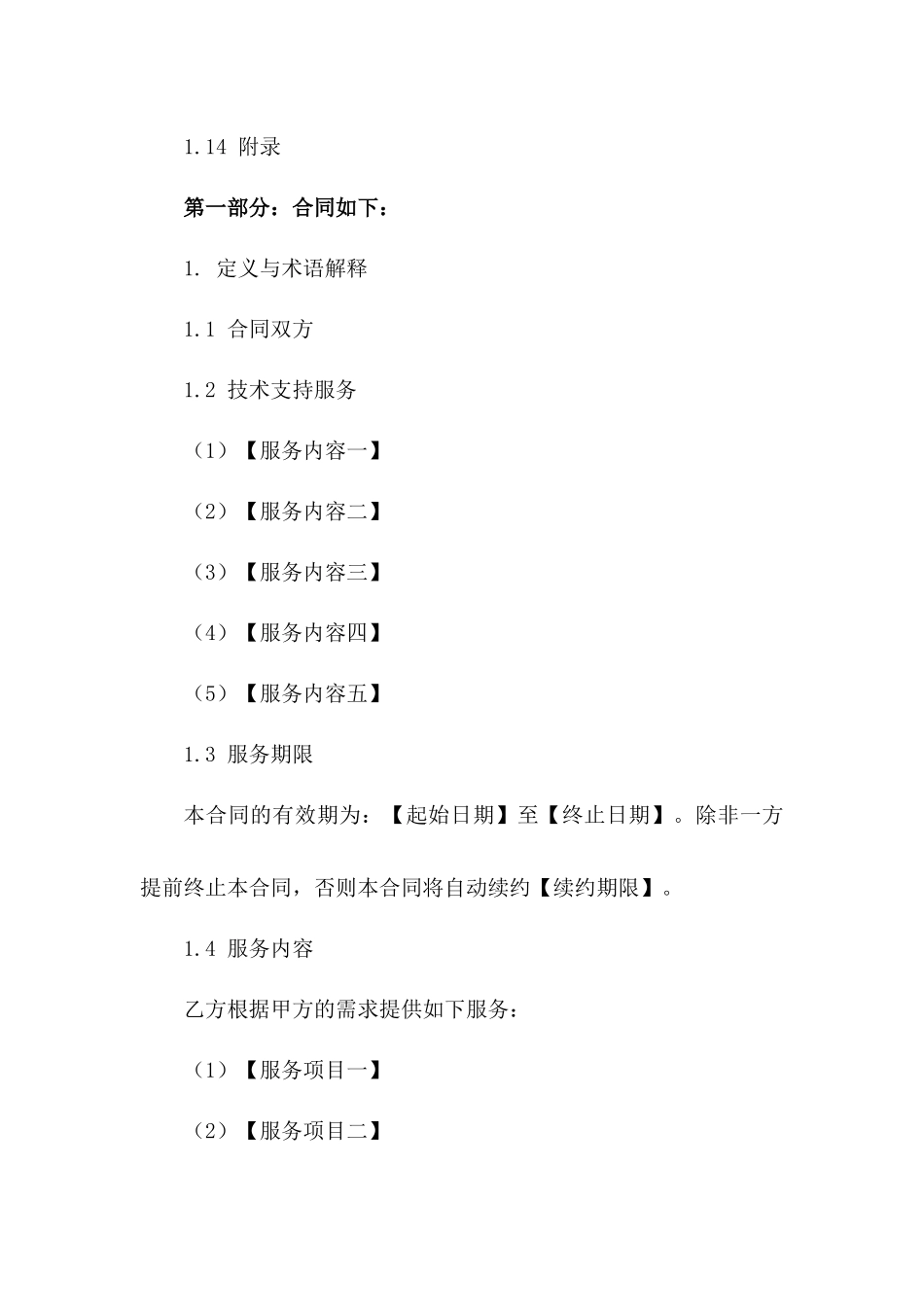 1.14 附录

第一部分：合同如下：

1. 定义与术语解释

1.1 合同双方

1.2 技术支持服务

（1）【服务内容一】

（2）【服务内容二】

（3）【服务内容三】

（4）【服务内容四】

（5）【服务内容五】

1.3 服务期限

本合同的有效期为：【起始日期】至【终止日期】。除非一方提前终止本合同，否则本合同将自动续约【续约期限】。

1.4 服务内容

乙方根据甲方的需求提供如下服务：

（1）【服务项目一】

（2）【服务项目二】